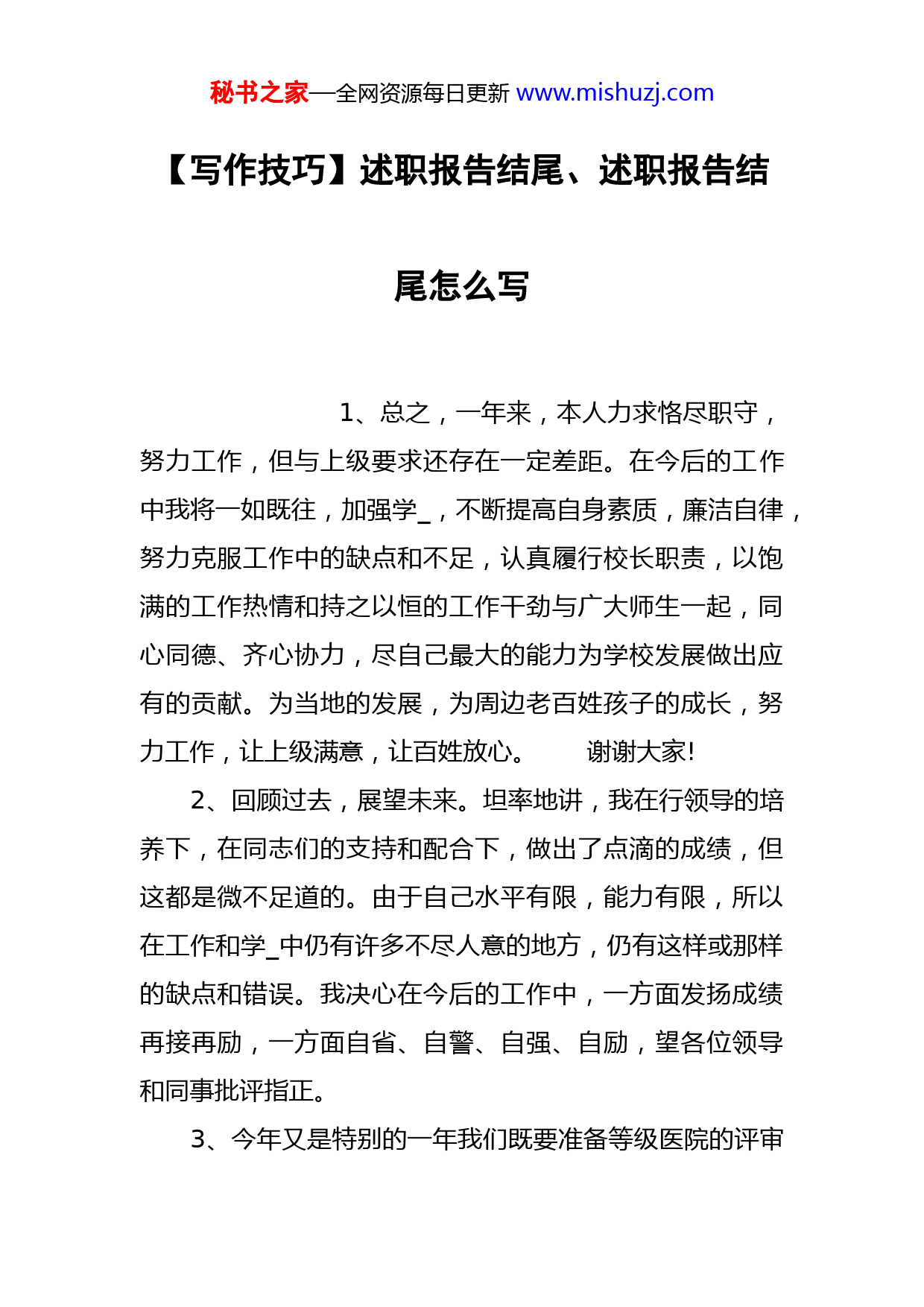 秘书之家—全网资源每日更新 www.mishuzj.com

【写作技巧】述职报告结尾、述职报告结尾怎么写

1、总之，一年来，本人力求恪尽职守，努力工作，但与上级要求还存在一定差距。在今后的工作中我将一如既往，加强学_，不断提高自身素质，廉洁自律，努力克服工作中的缺点和不足，认真履行校长职责，以饱满的工作热情和持之以恒的工作干劲与广大师生一起，同心同德、齐心协力，尽自己最大的能力为学校发展做出应有的贡献。为当地的发展，为周边老百姓孩子的成长，努力工作，让上级满意，让百姓放心。 谢谢大家!

2、回顾过去，展望未来。坦率地讲，我在行领导的培养下，在同志们的支持和配合下，做出了点滴的成绩，但这都是微不足道的。由于自己水平有限，能力有限，所以在工作和学_中仍有许多不尽人意的地方，仍有这样或那样的缺点和错误。我决心在今后的工作中，一方面发扬成绩再接再励，一方面自省、自警、自强、自励，望各位领导和同事批评指正。

3、今年又是特别的一年我们既要准备等级医院的评审